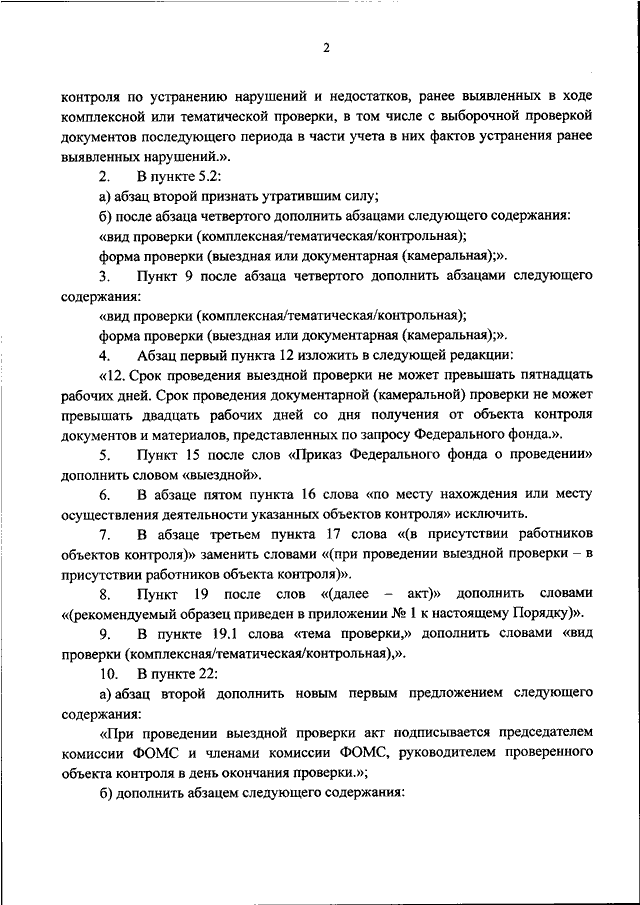 2

контроля по устранению нарушений и недостатков, ранее выявленных в ходе комплексной или тематической проверки, в том числе с выборочной проверкой документов последующего периода в части учета в них фактов устранения ранее выявленных нарушений.».

2. В пункте 5.2:

а) абзац второй признать утратившим силу;

б) после абзаца четвертого дополнить абзацами следующего содержания:

«вид проверки (комплексная/тематическая/контрольная);

форма проверки (выездная или документарная (камеральная);».

3. Пункт 9 после абзаца четвертого дополнить абзацами следующего содержания:

«вид проверки (комплексная/тематическая/контрольная);

форма проверки (выездная или документарная (камеральная);».

4. Абзац первый пункта 12 изложить в следующей редакции:

«12. Срок проведения выездной проверки не может превышать пятнадцать рабочих дней. Срок проведения документарной (камеральной) проверки не может превышать двадцать рабочих дней со дня получения от объекта контроля документов и материалов, представленных по запросу Федерального фонда.».

5. Пункт 15 после слов «Приказ Федерального фонда о проведении» дополнить словом «выездной».

6. В абзаце пятом пункта 16 слова «по месту нахождения или месту осуществления деятельности указанных объектов контроля» исключить.

7. В абзаце третьем пункта 17 слова «(в присутствии работников объектов контроля)» заменить словами «(при проведении выездной проверки – в присутствии работников объекта контроля)».

8. Пункт 19 после слов «(далее – акт)» дополнить словами «(рекомендуемый образец приведен в приложении № 1 к настоящему Порядку)».

9. В пункте 19.1 слова «тема проверки,» дополнить словами «вид проверки (комплексная/тематическая/контрольная),».

10. В пункте 22:

а) абзац второй дополнить новым первым предложением следующего содержания:

«При проведении выездной проверки акт подписывается председателем комиссии ФОМС и членами комиссии ФОМС, руководителем проверенного объекта контроля в день окончания проверки.»;

б) дополнить абзацем следующего содержания: